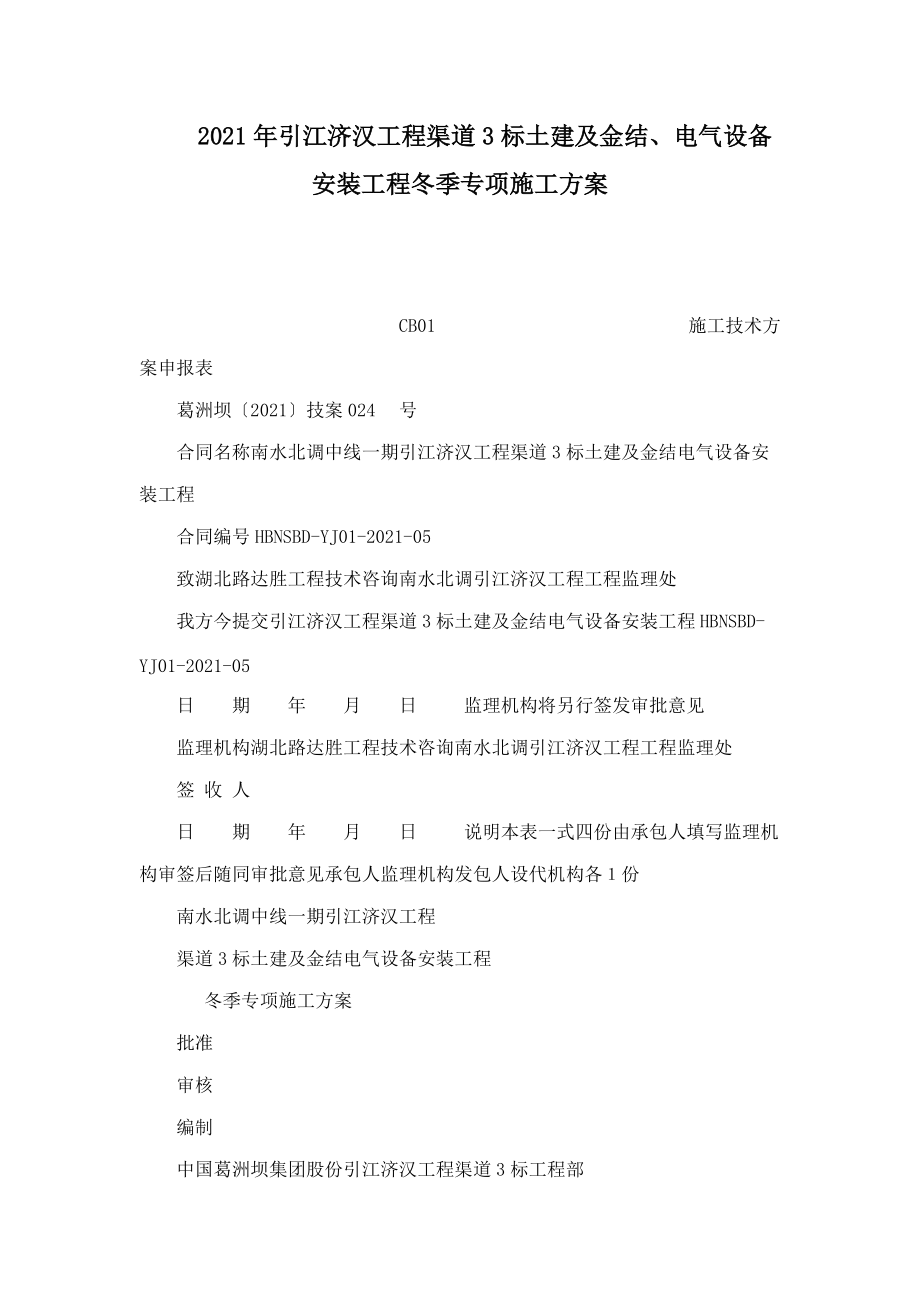 2021年引江济汉工程渠道3标土建及金结、电气设备安装工程冬季专项施工方案

CB01 施工技术方案申报表

葛洲坝〔2021〕技案024 号

合同名称南水北调中线一期引江济汉工程渠道3标土建及金结电气设备安装工程

合同编号HBNSBD-YJ01-2021-05

致湖北路达胜工程技术咨询南水北调引江济汉工程工程监理处

我方今提交引江济汉工程渠道3标土建及金结电气设备安装工程HBNSBD-YJ01-2021-05

日 期 年 月 日 监理机构将另行签发审批意见

监理机构湖北路达胜工程技术咨询南水北调引江济汉工程工程监理处

签 收 人

日 期 年 月 日 说明本表一式四份由承包人填写监理机构审签后随同审批意见承包人监理机构发包人设代机构各1份

南水北调中线一期引江济汉工程

渠道3标土建及金结电气设备安装工程

冬季专项施工方案

批准

审核

编制

中国葛洲坝集团股份引江济汉工程渠道3标工程部